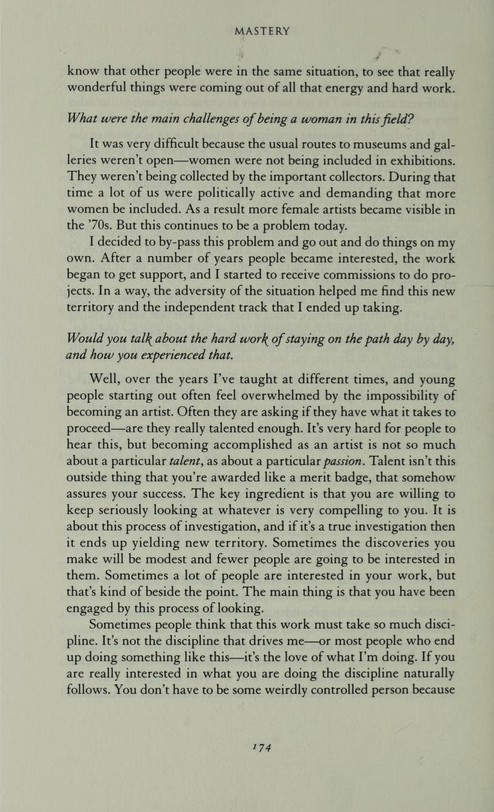 MASTERY

know that other people were in the same situation, to see that really wonderful things were coming out of all that energy and hard work.

What were the main challenges of being a woman in this field?

It was very difficult because the usual routes to museums and galleries weren't open—women were not being included in exhibitions. They weren't being collected by the important collectors. During that time a lot of us were politically active and demanding that more women be included. As a result more female artists became visible in the '70s. But this continues to be a problem today.

I decided to by-pass this problem and go out and do things on my own. After a number of years people became interested, the work began to get support, and I started to receive commissions to do projects. In a way, the adversity of the situation helped me find this new territory and the independent track that I ended up taking.

Would you talk about the hard work of staying on the path day by day, and how you experienced that.

Well, over the years I've taught at different times, and young people starting out often feel overwhelmed by the impossibility of becoming an artist. Often they are asking if they have what it takes to proceed—are they really talented enough. It's very hard for people to hear this, but becoming accomplished as an artist is not so much about a particular talent, as about a particular passion. Talent isn't this outside thing that you're awarded like a merit badge, that somehow assures your success. The key ingredient is that you are willing to keep seriously looking at whatever is very compelling to you. It is about this process of investigation, and if it's a true investigation then it ends up yielding new territory. Sometimes the discoveries you make will be modest and fewer people are going to be interested in them. Sometimes a lot of people are interested in your work, but that's kind of beside the point. The main thing is that you have been engaged by this process of looking.

Sometimes people think that this work must take so much discipline. It's not the discipline that drives me—or most people who end up doing something like this—it's the love of what I'm doing. If you are really interested in what you are doing the discipline naturally follows. You don't have to be some weirdly controlled person because

174